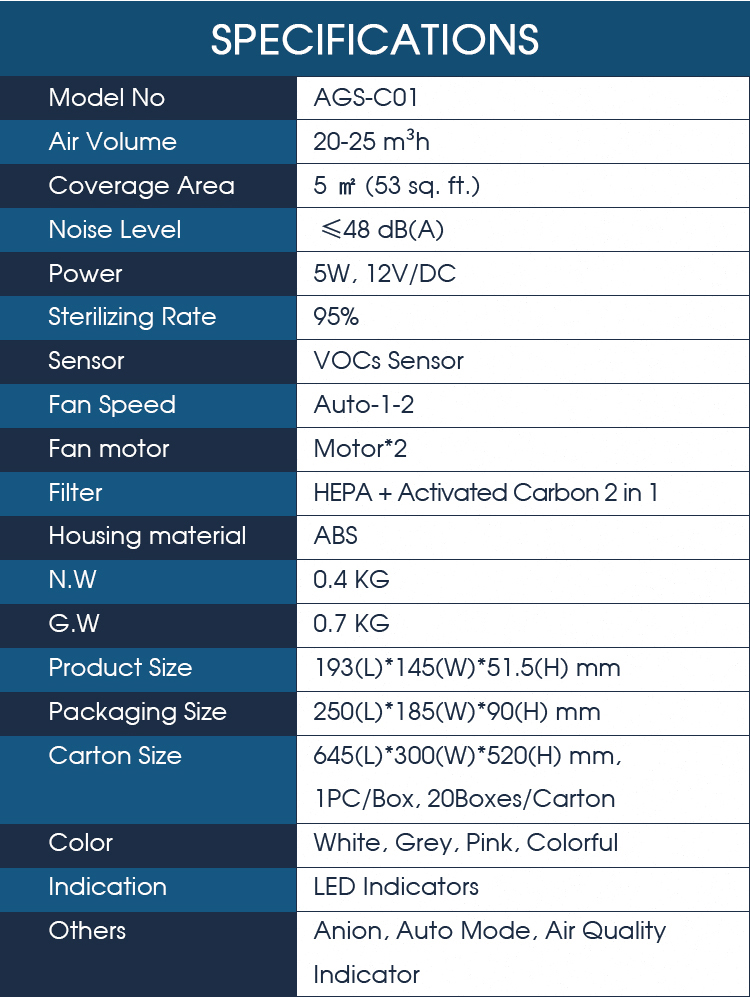 SPECIFICATIONS

| Model No | AGS-C01 |
|---|---|
| Air Volume | 20-25 $m^3h$ |
| Coverage Area | 5 ㎡ (53 sq. ft.) |
| Noise Level | ≤48 dB(A) |
| Power | 5W, 12V/DC |
| Sterilizing Rate | 95% |
| Sensor | VOCs Sensor |
| Fan Speed | Auto-1-2 |
| Fan motor | Motor*2 |
| Filter | HEPA + Activated Carbon 2 in 1 |
| Housing material | ABS |
| N.W | 0.4 KG |
| G.W | 0.7 KG |
| Product Size | 193(L)*145(W)*51.5(H) mm |
| Packaging Size | 250(L)*185(W)*90(H) mm |
| Carton Size | 645(L)*300(W)*520(H) mm, 1PC/Box, 20Boxes/Carton |
| Color | White, Grey, Pink, Colorful |
| Indication | LED Indicators |
| Others | Anion, Auto Mode, Air Quality Indicator |